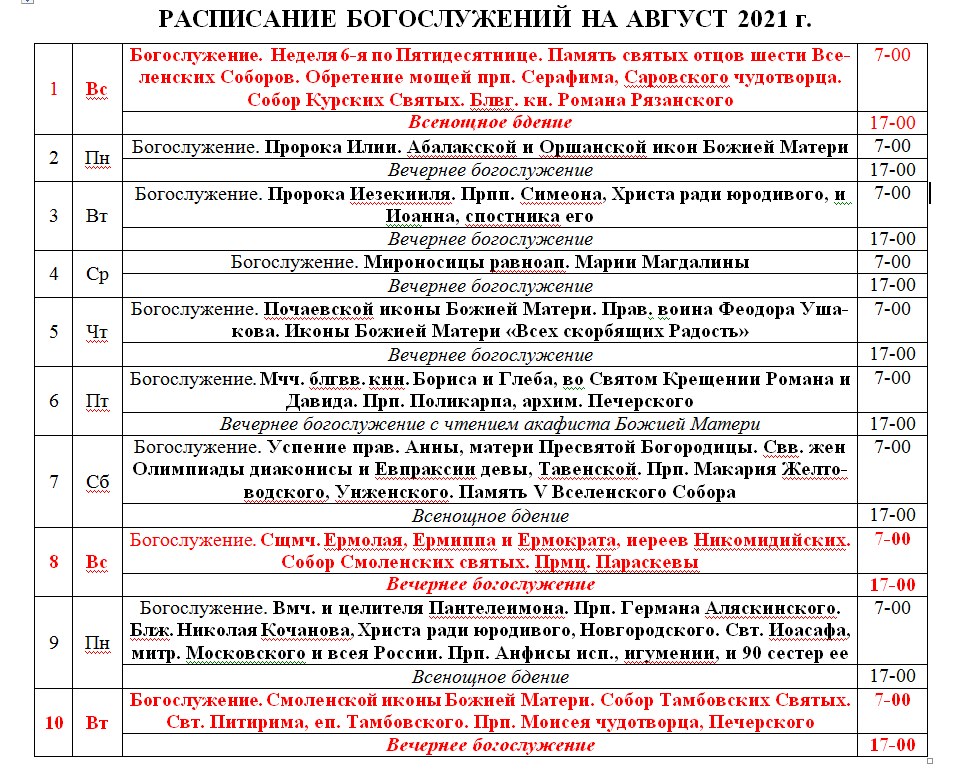 РАСПИСАНИЕ БОГОСЛУЖЕНИЙ НА АВГУСТ 2021 г.

| | | | |
|---|---|---|---|
| 1 | Вс | Богослужение. Неделя 6-я по Пятидесятнице. Память святых отцов шести Вселенских Соборов. Обретение мощей прп. Серафима, Саровского чудотворца. Собор Курских Святых. Блвг. кн. Романа Рязанского | 7-00 |
| | | Всенощное бдение | 17-00 |
| 2 | Пн | Богослужение. Пророка Илии. Абалакской и Оршанской икон Божией Матери | 7-00 |
| | | Вечернее богослужение | 17-00 |
| 3 | Вт | Богослужение. Пророка Иезекииля. Прпп. Симеона, Христа ради юродивого, и Иоанна, спостника его | 7-00 |
| | | Вечернее богослужение | 17-00 |
| 4 | Ср | Богослужение. Мироносицы равноап. Марии Магдалины | 7-00 |
| | | Вечернее богослужение | 17-00 |
| 5 | Чт | Богослужение. Почаевской иконы Божией Матери. Прав. воина Феодора Ушакова. Иконы Божией Матери «Всех скорбящих Радость» | 7-00 |
| | | Вечернее богослужение | 17-00 |
| 6 | Пт | Богослужение. Мчч. блгвв. кнн. Бориса и Глеба, во Святом Крещении Романа и Давида. Прп. Поликарпа, архим. Печерского | 7-00 |
| | | Вечернее богослужение с чтением акафиста Божией Матери | 17-00 |
| 7 | Сб | Богослужение. Успение прав. Анны, матери Пресвятой Богородицы. Свв. жен Олимпиады диаконисы и Евпраксии девы, Тавенской. Прп. Макария Желтоводского, Унженского. Память V Вселенского Собора | 7-00 |
| | | Всенощное бдение | 17-00 |
| 8 | Вс | Богослужение. Сщмч. Ермолая, Ермиппа и Ермократа, иереев Никомидийских. Собор Смоленских святых. Прмц. Параскевы | 7-00 |
| | | Вечернее богослужение | 17-00 |
| 9 | Пн | Богослужение. Вмч. и целителя Пантелеимона. Прп. Германа Аляскинского. Блж. Николая Кочанова, Христа ради юродивого, Новгородского. Свт. Иоасафа, митр. Московского и всея России. Прп. Анфисы исп., игумении, и 90 сестер ее | 7-00 |
| | | Всенощное бдение | 17-00 |
| 10 | Вт | Богослужение. Смоленской иконы Божией Матери. Собор Тамбовских Святых. Свт. Питирима, еп. Тамбовского. Прп. Моисея чудотворца, Печерского | 7-00 |
| | | Вечернее богослужение | 17-00 |